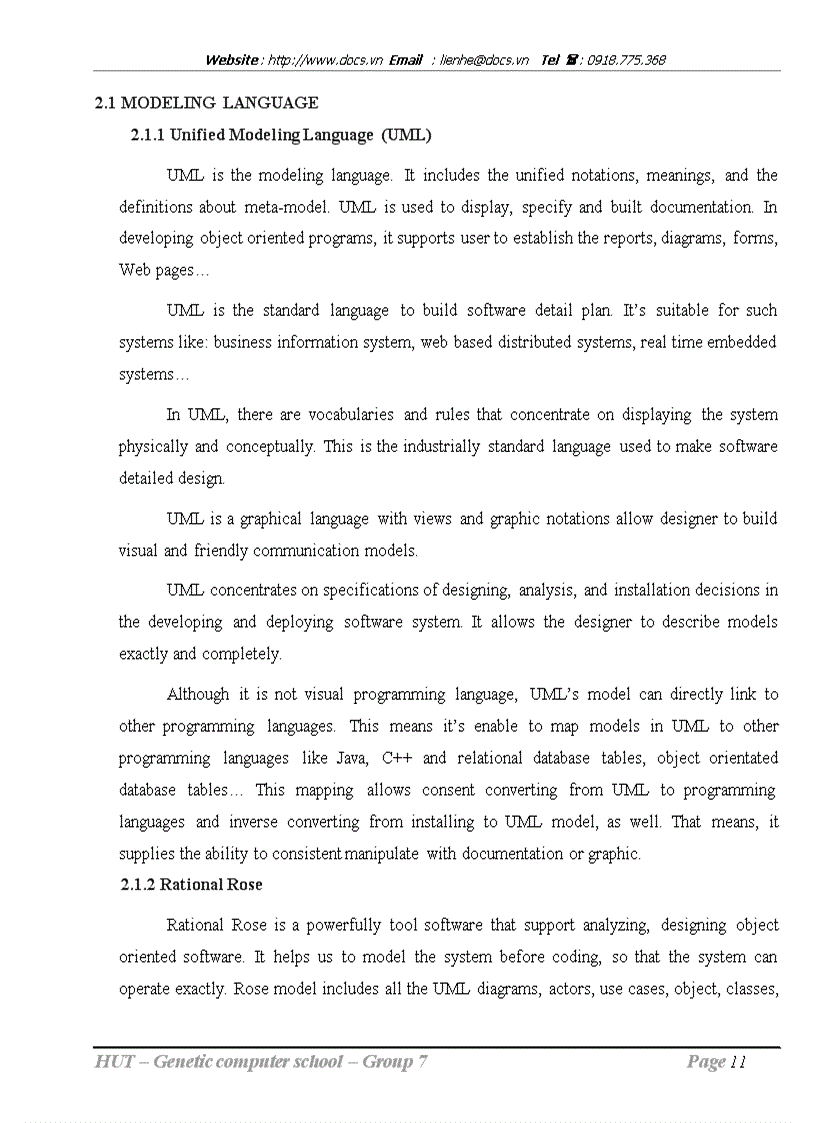 Website : http://www.docs.vn Email : lienhe@docs.vn Tel ☎ : 0918.775.368

2.1 MODELING LANGUAGE

2.1.1 Unified Modeling Language (UML)

UML is the modeling language. It includes the unified notations, meanings, and the definitions about meta-model. UML is used to display, specify and built documentation. In developing object oriented programs, it supports user to establish the reports, diagrams, forms, Web pages…

UML is the standard language to build software detail plan. It's suitable for such systems like: business information system, web based distributed systems, real time embedded systems…

In UML, there are vocabularies and rules that concentrate on displaying the system physically and conceptually. This is the industrially standard language used to make software detailed design.

UML is a graphical language with views and graphic notations allow designer to build visual and friendly communication models.

UML concentrates on specifications of designing, analysis, and installation decisions in the developing and deploying software system. It allows the designer to describe models exactly and completely.

Although it is not visual programming language, UML's model can directly link to other programming languages. This means it's enable to map models in UML to other programming languages like Java, C++ and relational database tables, object orientated database tables… This mapping allows consent converting from UML to programming languages and inverse converting from installing to UML model, as well. That means, it supplies the ability to consistent manipulate with documentation or graphic.

2.1.2 Rational Rose

Rational Rose is a powerfully tool software that support analyzing, designing object oriented software. It helps us to model the system before coding, so that the system can operate exactly. Rose model includes all the UML diagrams, actors, use cases, object, classes,

HUT – Genetic computer school – Group 7

Page 11